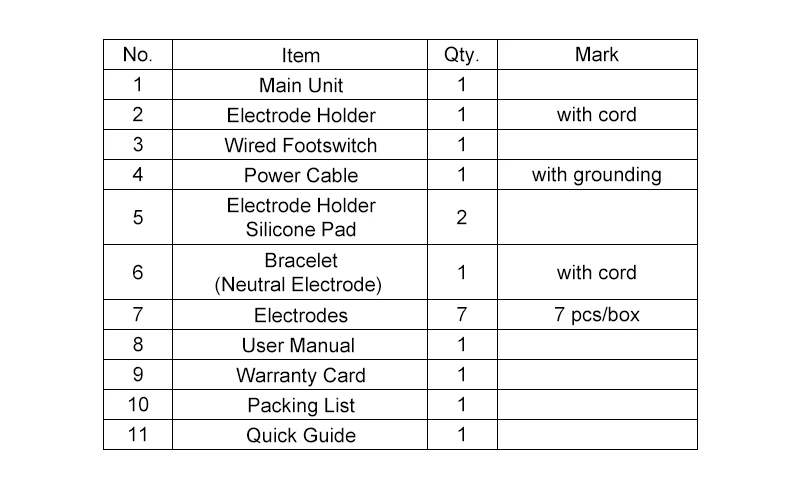 | No. | Item | Qty. | Mark |
|---|---|---|---|
| 1 | Main Unit | 1 | |
| 2 | Electrode Holder | 1 | with cord |
| 3 | Wired Footswitch | 1 | |
| 4 | Power Cable | 1 | with grounding |
| 5 | Electrode Holder Silicone Pad | 2 | |
| 6 | Bracelet (Neutral Electrode) | 1 | with cord |
| 7 | Electrodes | 7 | 7 pcs/box |
| 8 | User Manual | 1 | |
| 9 | Warranty Card | 1 | |
| 10 | Packing List | 1 | |
| 11 | Quick Guide | 1 | |